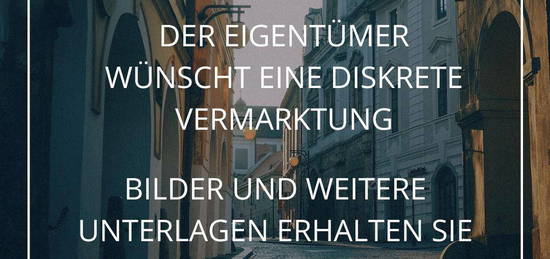 DER EIGENTÜMER WÜNSCHT EINE DISKRETE VERMARKTUNG

BILDER UND WEITERE UNTERLAGEN ERHALTEN SIE